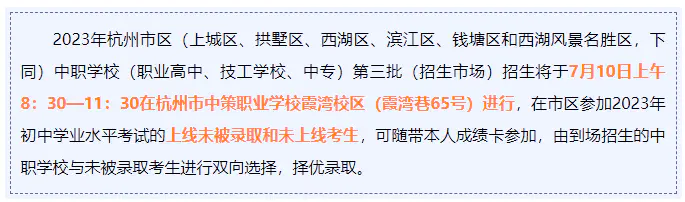 2023年杭州市区（上城区、拱墅区、西湖区、滨江区、钱塘区和西湖风景名胜区，下同）中职学校（职业高中、技工学校、中专）第三批（招生市场）招生将于7月10日上午8：30—11：30在杭州市中策职业学校霞湾校区（霞湾巷65号）进行，在市区参加2023年初中学业水平考试的上线未被录取和未上线考生，可随带本人成绩卡参加，由到场招生的中职学校与未被录取考生进行双向选择，择优录取。